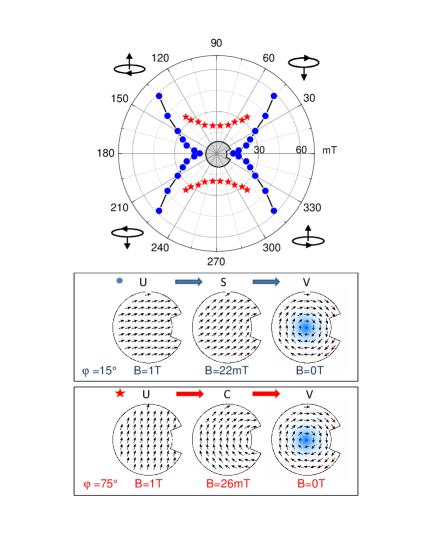 90
120
60
150
30
180
30
60
mT
210
330
240
300
270

U
S
V
φ =15°
B=1T
B=22mT
B=0T

U
C
V
φ =75°
B=1T
B=26mT
B=0T